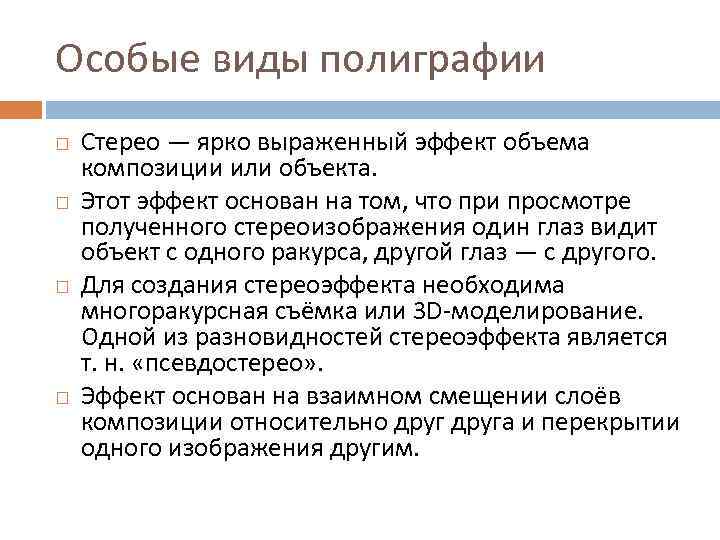 Особые виды полиграфии

□ Стерео — ярко выраженный эффект объема композиции или объекта.
□ Этот эффект основан на том, что при просмотре полученного стереоизображения один глаз видит объект с одного ракурса, другой глаз — с другого.
□ Для создания стереоэффекта необходима многоракурсная съёмка или 3D-моделирование. Одной из разновидностей стереоэффекта является т. н. «псевдостерео».
□ Эффект основан на взаимном смещении слоёв композиции относительно друг друга и перекрытии одного изображения другим.